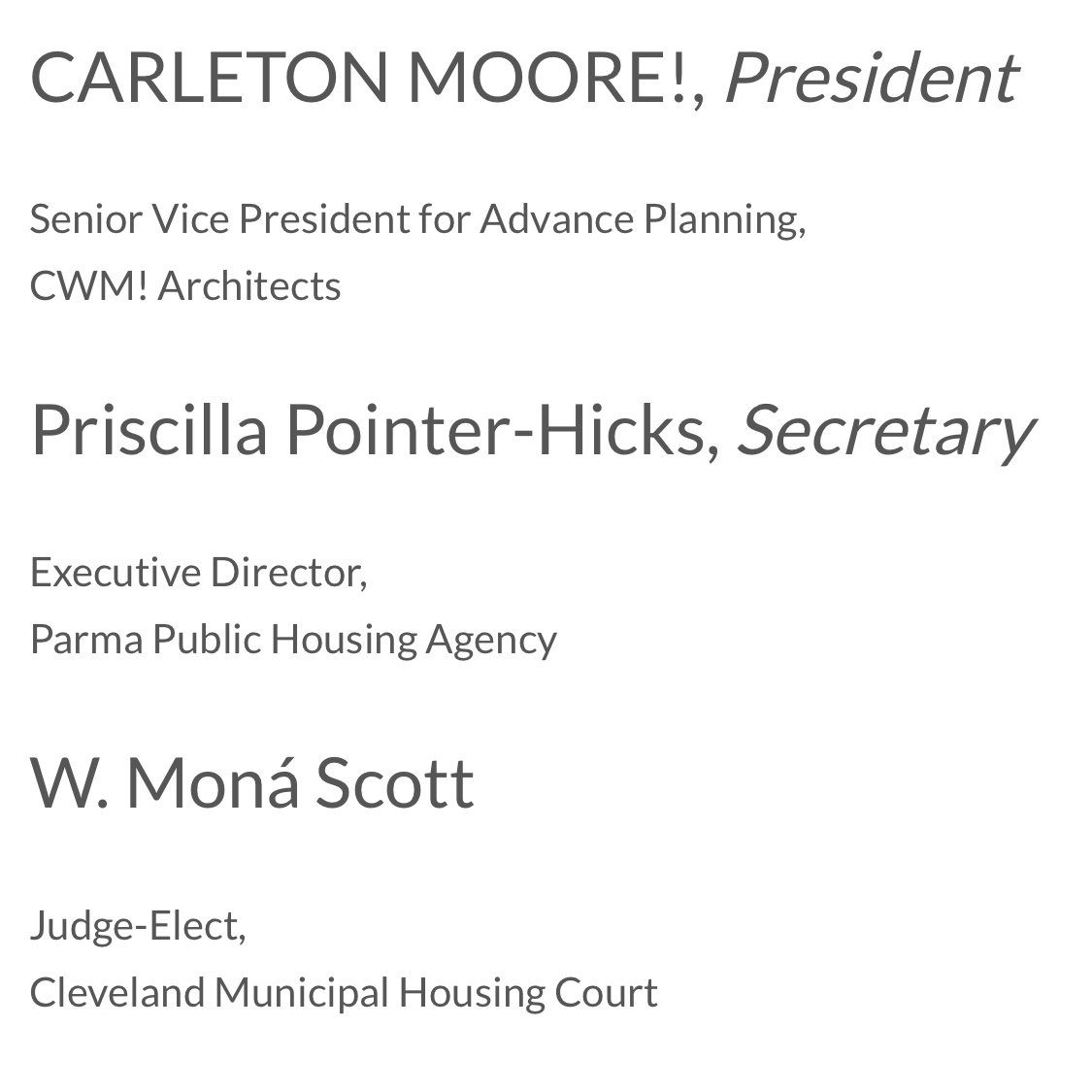 CARLETON MOORE!, President

Senior Vice President for Advance Planning,
CWM! Architects

Priscilla Pointer-Hicks, Secretary

Executive Director,
Parma Public Housing Agency

W. Moná Scott

Judge-Elect,
Cleveland Municipal Housing Court